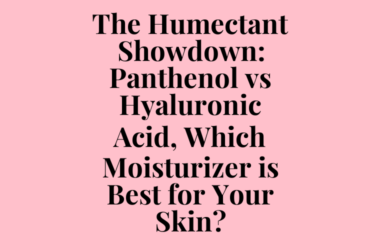 The Humectant Showdown: Panthenol vs Hyaluronic Acid, Which Moisturizer is Best for Your Skin?